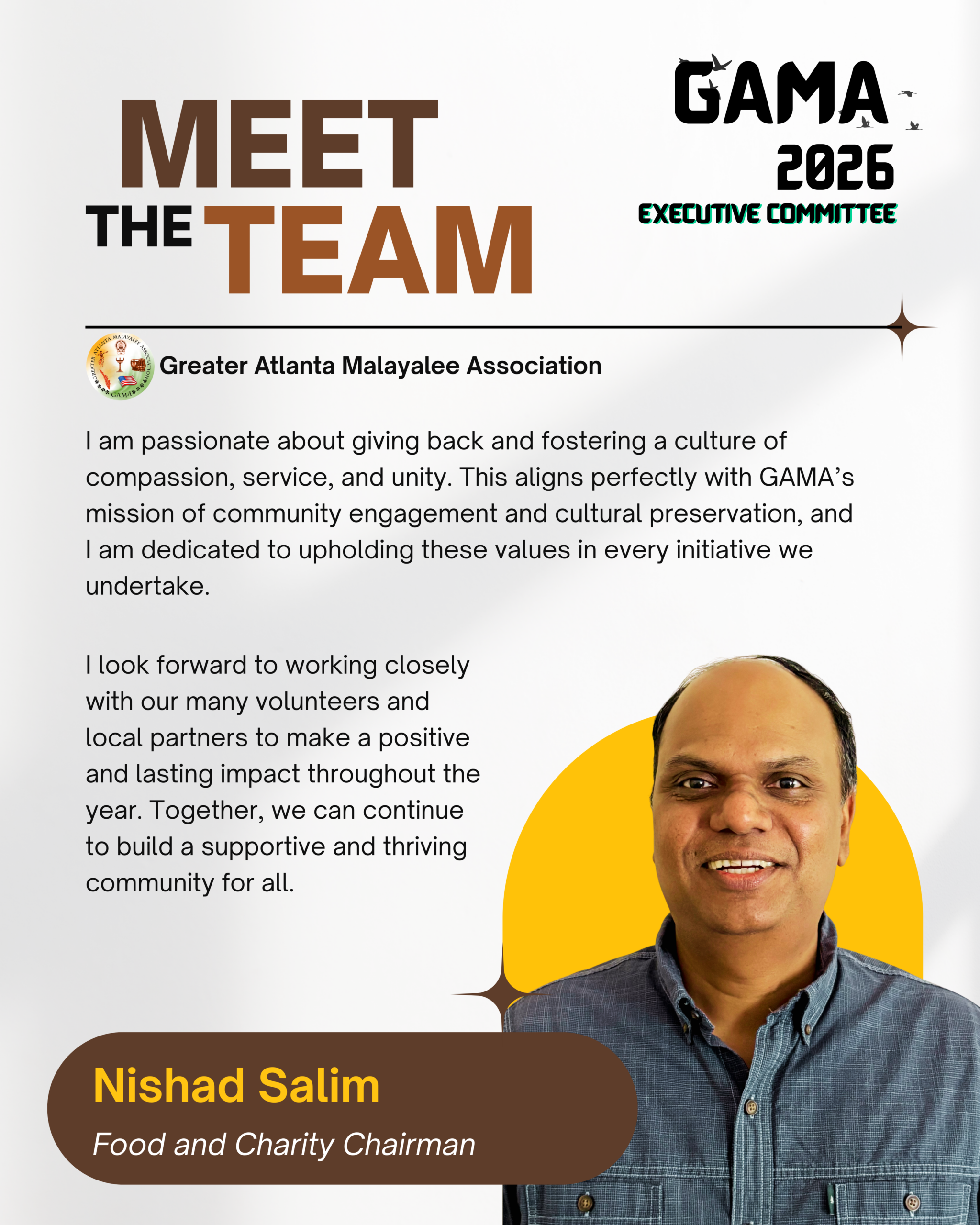 MEET THE TEAM

GAMA
2026
EXECUTIVE COMMITTEE

GREATER ATLANTA MALAYALEE ASSOCIATION
GAMA

Greater Atlanta Malayalee Association

I am passionate about giving back and fostering a culture of compassion, service, and unity. This aligns perfectly with GAMA's mission of community engagement and cultural preservation, and I am dedicated to upholding these values in every initiative we undertake.

I look forward to working closely with our many volunteers and local partners to make a positive and lasting impact throughout the year. Together, we can continue to build a supportive and thriving community for all.

Nishad Salim
Food and Charity Chairman